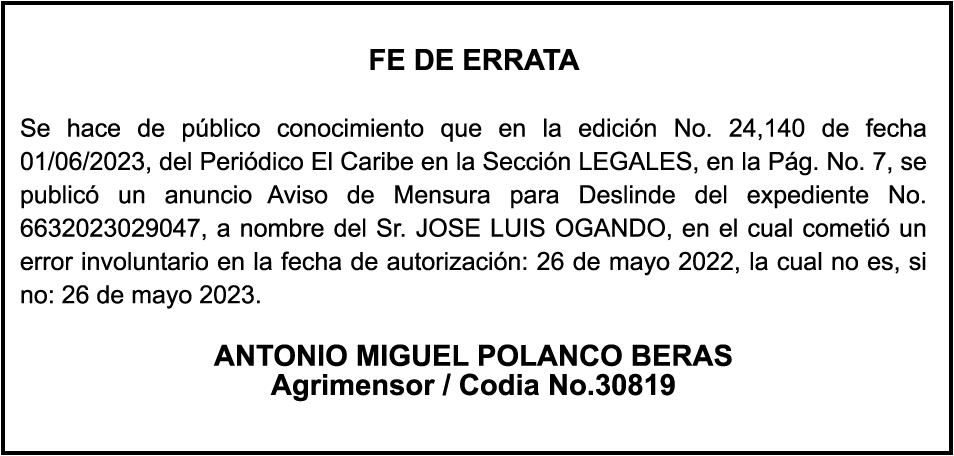 FE DE ERRATA

Se hace de público conocimiento que en la edición No. 24,140 de fecha 01/06/2023, del Periódico El Caribe en la Sección LEGALES, en la Pág. No. 7, se publicó un anuncio Aviso de Mensura para Deslinde del expediente No. 6632023029047, a nombre del Sr. JOSE LUIS OGANDO, en el cual cometió un error involuntario en la fecha de autorización: 26 de mayo 2022, la cual no es, si no: 26 de mayo 2023.

ANTONIO MIGUEL POLANCO BERAS
Agrimensor / Codia No.30819